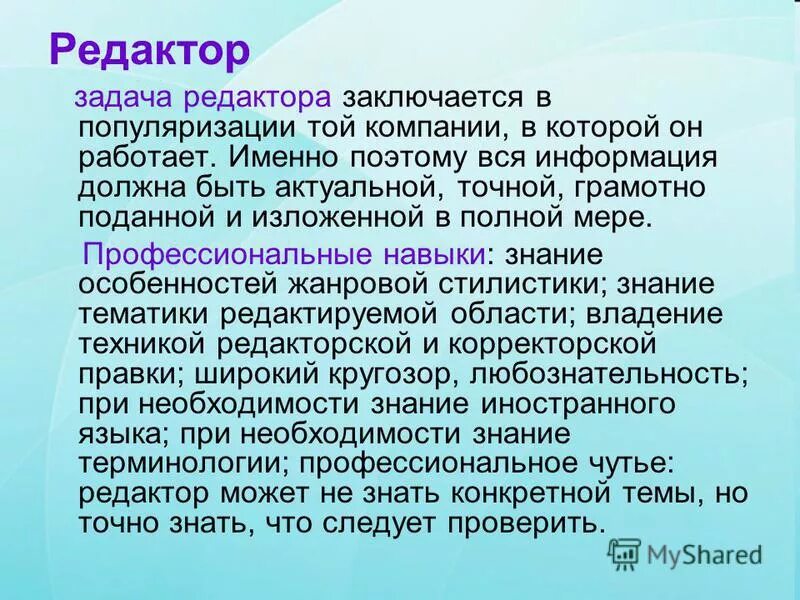 Редактор

задача редактора заключается в популяризации той компании, в которой он работает. Именно поэтому вся информация должна быть актуальной, точной, грамотно поданной и изложенной в полной мере.

Профессиональные навыки: знание особенностей жанровой стилистики; знание тематики редактируемой области; владение техникой редакторской и корректорской правки; широкий кругозор, любознательность; при необходимости знание иностранного языка; при необходимости знание терминологии; профессиональное чутье: редактор может не знать конкретной темы, но точно знать, что следует проверить.

MyShared